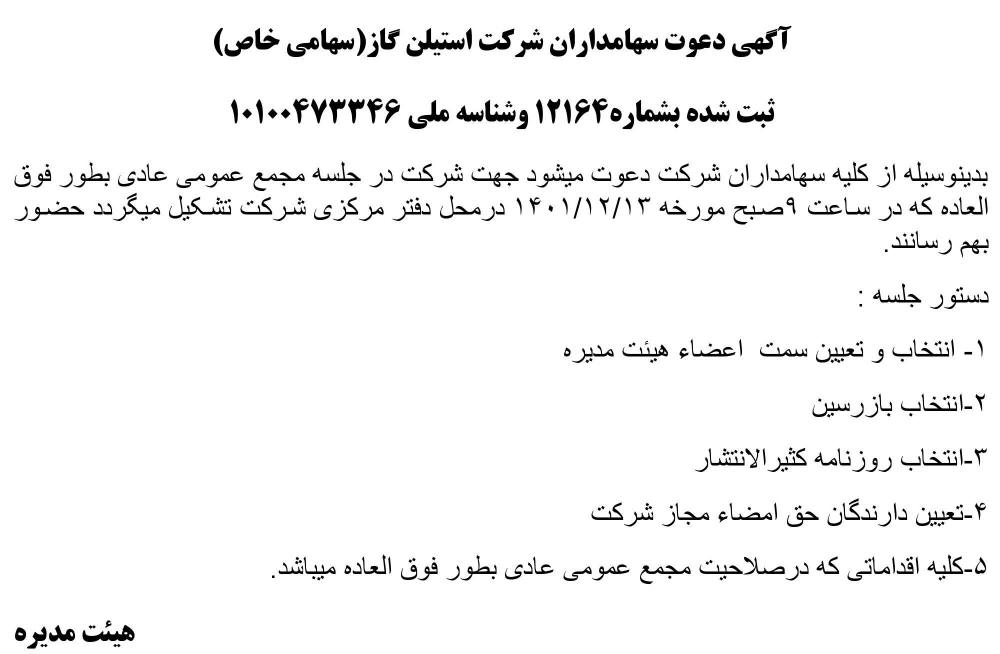 آگهی دعوت سهامداران شرکت استیلن گاز(سهامی خاص)

ثبت شده بشماره۱۲۱۶۴ وشناسه ملی ۱۰۱۰۰۴۷۳۳۴۶

بدینوسیله از کلیه سهامداران شرکت دعوت میشود جهت شرکت در جلسه مجمع عمومی عادی بطور فوق العاده که در ساعت ۹صبح مورخه ۱۴۰۱/۱۲/۱۳ درمحل دفتر مرکزی شرکت تشکیل میگردد حضور بهم رسانند.

دستور جلسه :

۱- انتخاب و تعیین سمت اعضاء هیئت مدیره

۲-انتخاب بازرسین

۳-انتخاب روزنامه کثیرالانتشار

۴-تعیین دارندگان حق امضاء مجاز شرکت

۵-کلیه اقداماتی که درصلاحیت مجمع عمومی عادی بطور فوق العاده میباشد.

هیئت مدیره